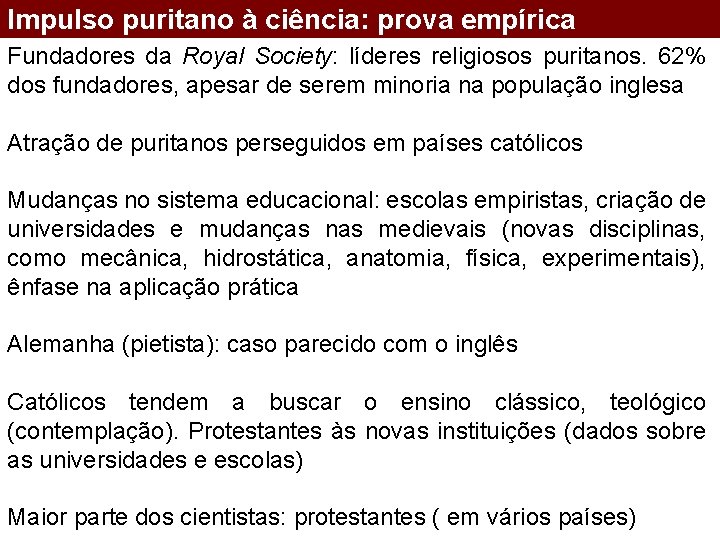 Impulso puritano à ciência: prova empírica

Fundadores da Royal Society: líderes religiosos puritanos. 62% dos fundadores, apesar de serem minoria na população inglesa

Atração de puritanos perseguidos em países católicos

Mudanças no sistema educacional: escolas empiristas, criação de universidades e mudanças nas medievais (novas disciplinas, como mecânica, hidrostática, anatomia, física, experimentais), ênfase na aplicação prática

Alemanha (pietista): caso parecido com o inglês

Católicos tendem a buscar o ensino clássico, teológico (contemplação). Protestantes às novas instituições (dados sobre as universidades e escolas)

Maior parte dos cientistas: protestantes ( em vários países)